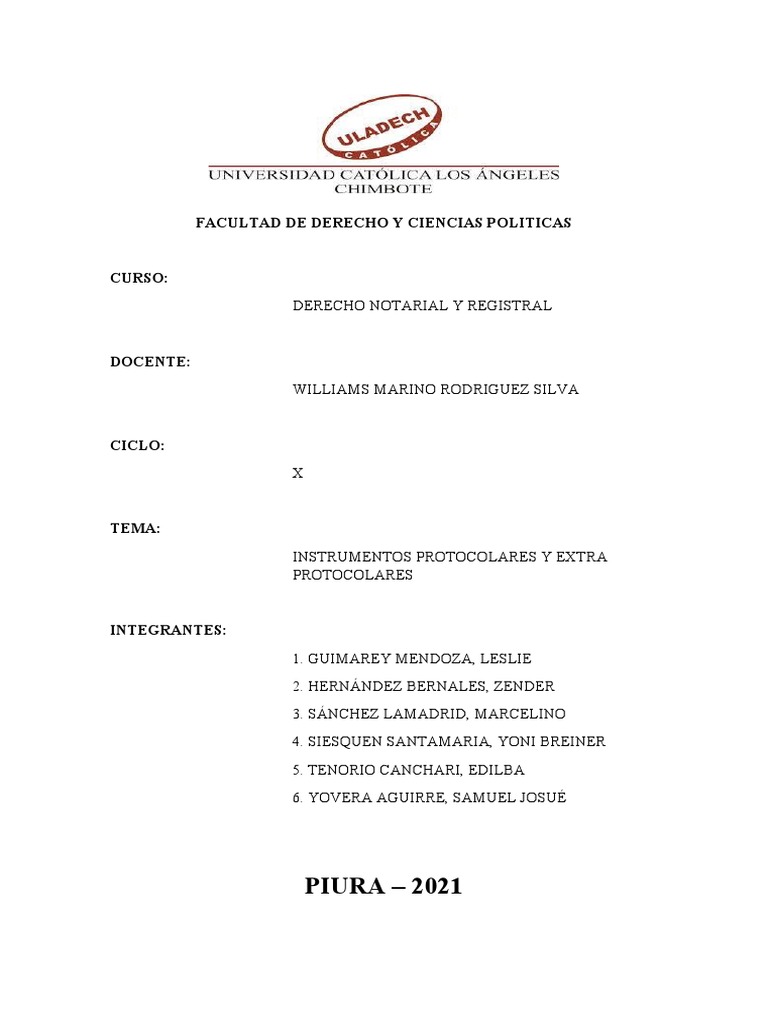 ULADECH
CATÓLICA
UNIVERSIDAD CATÓLICA LOS ÁNGELES
CHIMBOTE

FACULTAD DE DERECHO Y CIENCIAS POLITICAS

CURSO:

DERECHO NOTARIAL Y REGISTRAL

DOCENTE:

WILLIAMS MARINO RODRIGUEZ SILVA

CICLO:

X

TEMA:

INSTRUMENTOS PROTOCOLARES Y EXTRA PROTOCOLARES

INTEGRANTES:

1. GUIMAREY MENDOZA, LESLIE
2. HERNÁNDEZ BERNALES, ZENDER
3. SÁNCHEZ LAMADRID, MARCELINO
4. SIESQUEN SANTAMARIA, YONI BREINER
5. TENORIO CANCHARI, EDILBA
6. YOVERA AGUIRRE, SAMUEL JOSUÉ

PIURA – 2021